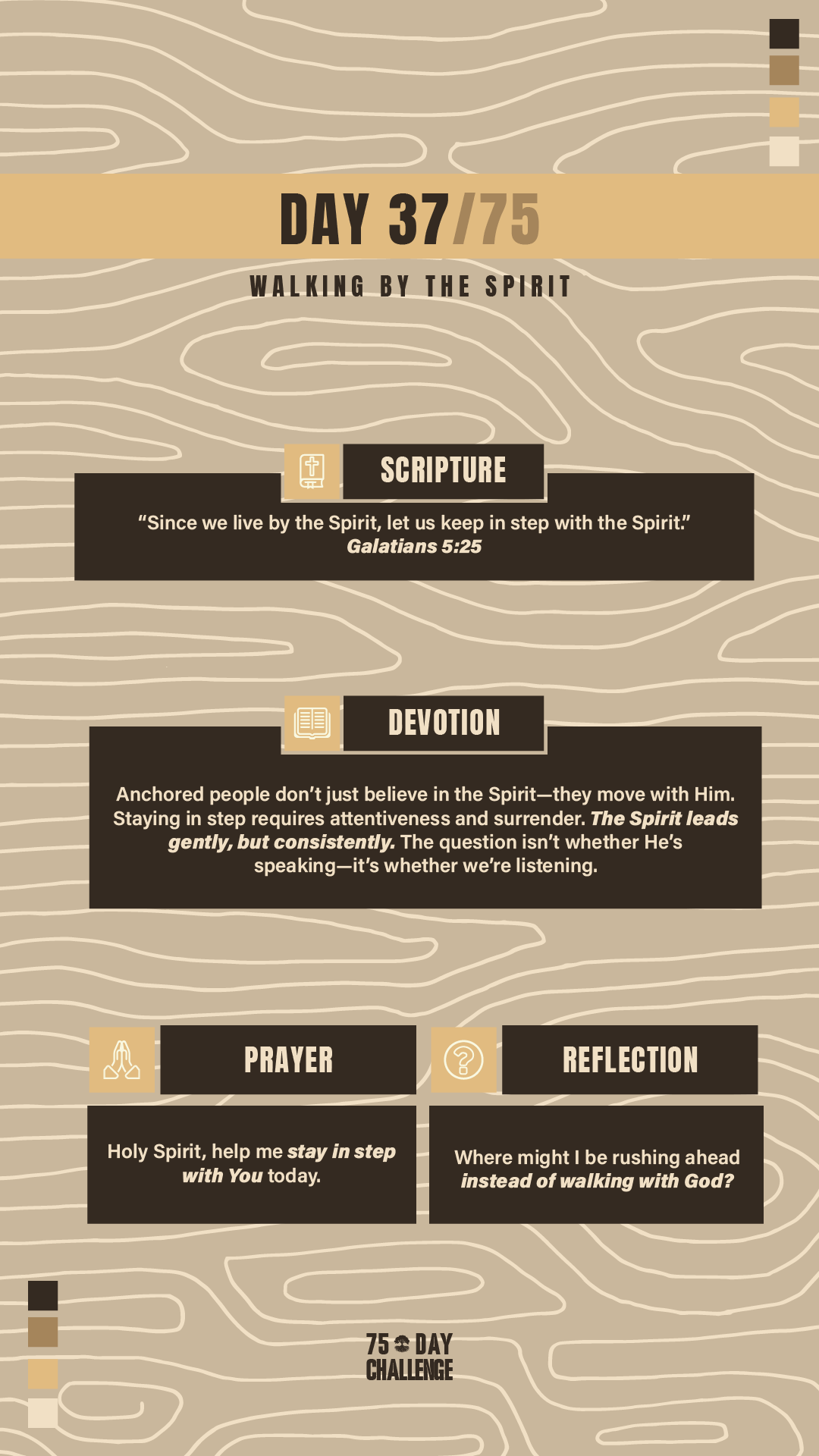 DAY 37/75

WALKING BY THE SPIRIT

SCRIPTURE

"Since we live by the Spirit, let us keep in step with the Spirit."
Galatians 5:25

DEVOTION

Anchored people don't just believe in the Spirit—they move with Him. Staying in step requires attentiveness and surrender. The Spirit leads gently, but consistently. The question isn't whether He's speaking—it's whether we're listening.

PRAYER

Holy Spirit, help me stay in step with You today.

REFLECTION

Where might I be rushing ahead instead of walking with God?

75 DAY
CHALLENGE